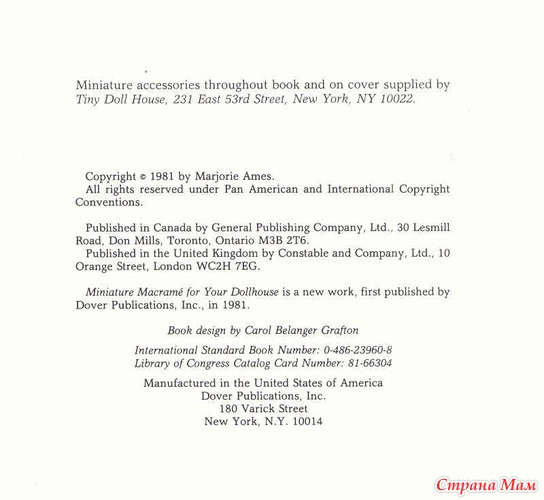 Miniature accessories throughout book and on cover supplied by Tiny Doll House, 231 East 53rd Street, New York, NY 10022.

Copyright © 1981 by Marjorie Ames.
All rights reserved under Pan American and International Copyright Conventions.

Published in Canada by General Publishing Company, Ltd., 30 Lesmill Road, Don Mills, Toronto, Ontario M3B 2T6.
Published in the United Kingdom by Constable and Company, Ltd., 10 Orange Street, London WC2H 7EG.

Miniature Macramé for Your Dollhouse is a new work, first published by Dover Publications, Inc., in 1981.

Book design by Carol Belanger Grafton

International Standard Book Number: 0-486-23960-8
Library of Congress Catalog Card Number: 81-66304

Manufactured in the United States of America
Dover Publications, Inc.
180 Varick Street
New York, N.Y. 10014

Страна Мам